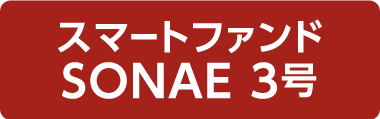 スマートファンド
SONAE 3号